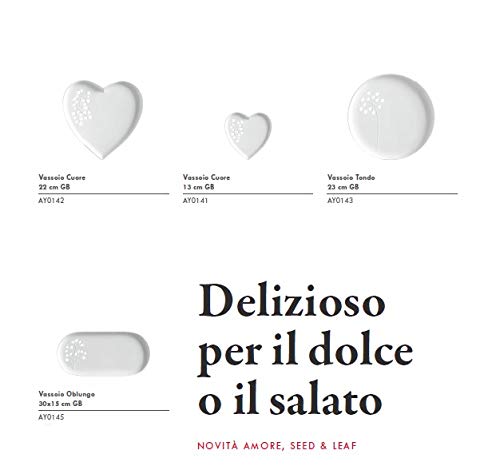 Vassoio Cuore
22 cm GB
AY0142

Vassoio Cuore
13 cm GB
AY0141

Vassoio Tondo
23 cm GB
AY0143

Vassoio Oblungo
30x15 cm GB
AY0145

Delizioso per il dolce o il salato

NOVITÀ AMORE, SEED & LEAF